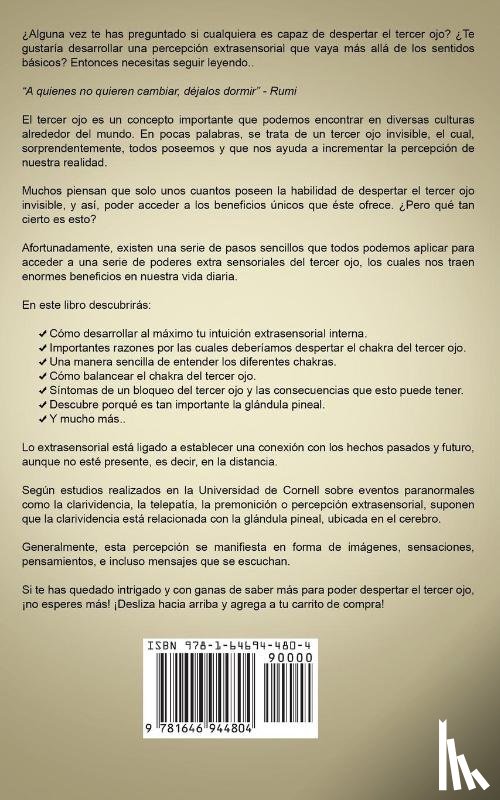 ¿Alguna vez te has preguntado si cualquiera es capaz de despertar el tercer ojo? ¿Te gustaría desarrollar una percepción extrasensorial que vaya más allá de los sentidos básicos? Entonces necesitas seguir leyendo..

"A quienes no quieren cambiar, déjalos dormir" - Rumi

El tercer ojo es un concepto importante que podemos encontrar en diversas culturas alrededor del mundo. En pocas palabras, se trata de un tercer ojo invisible, el cual, sorprendentemente, todos poseemos y que nos ayuda a incrementar la percepción de nuestra realidad.

Muchos piensan que solo unos cuantos poseen la habilidad de despertar el tercer ojo invisible, y así, poder acceder a los beneficios únicos que éste ofrece. ¿Pero qué tan cierto es esto?

Afortunadamente, existen una serie de pasos sencillos que todos podemos aplicar para acceder a una serie de poderes extra sensoriales del tercer ojo, los cuales nos traen enormes beneficios en nuestra vida diaria.

En este libro descubrirás:

✓ Cómo desarrollar al máximo tu intuición extrasensorial interna.
✓ Importantes razones por las cuales deberíamos despertar el chakra del tercer ojo.
✓ Una manera sencilla de entender los diferentes chakras.
✓ Cómo balancear el chakra del tercer ojo.
✓ Síntomas de un bloqueo del tercer ojo y las consecuencias que esto puede tener.
✓ Descubre porqué es tan importante la glándula pineal.
✓ Y mucho más..

Lo extrasensorial está ligado a establecer una conexión con los hechos pasados y futuro, aunque no esté presente, es decir, en la distancia.

Según estudios realizados en la Universidad de Cornell sobre eventos paranormales como la clarividencia, la telepatía, la premonición o percepción extrasensorial, suponen que la clarividencia está relacionada con la glándula pineal, ubicada en el cerebro.

Generalmente, esta percepción se manifiesta en forma de imágenes, sensaciones, pensamientos, e incluso mensajes que se escuchan.

Si te has quedado intrigado y con ganas de saber más para poder despertar el tercer ojo, ¡no esperes más! ¡Desliza hacia arriba y agrega a tu carrito de compra!

ISBN 978-1-64694-480-4
90000
9 781646 944804